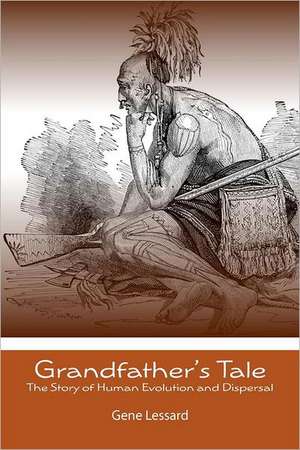 Grandfather's Tale
The Story of Human Evolution and Dispersal

Gene Lessard